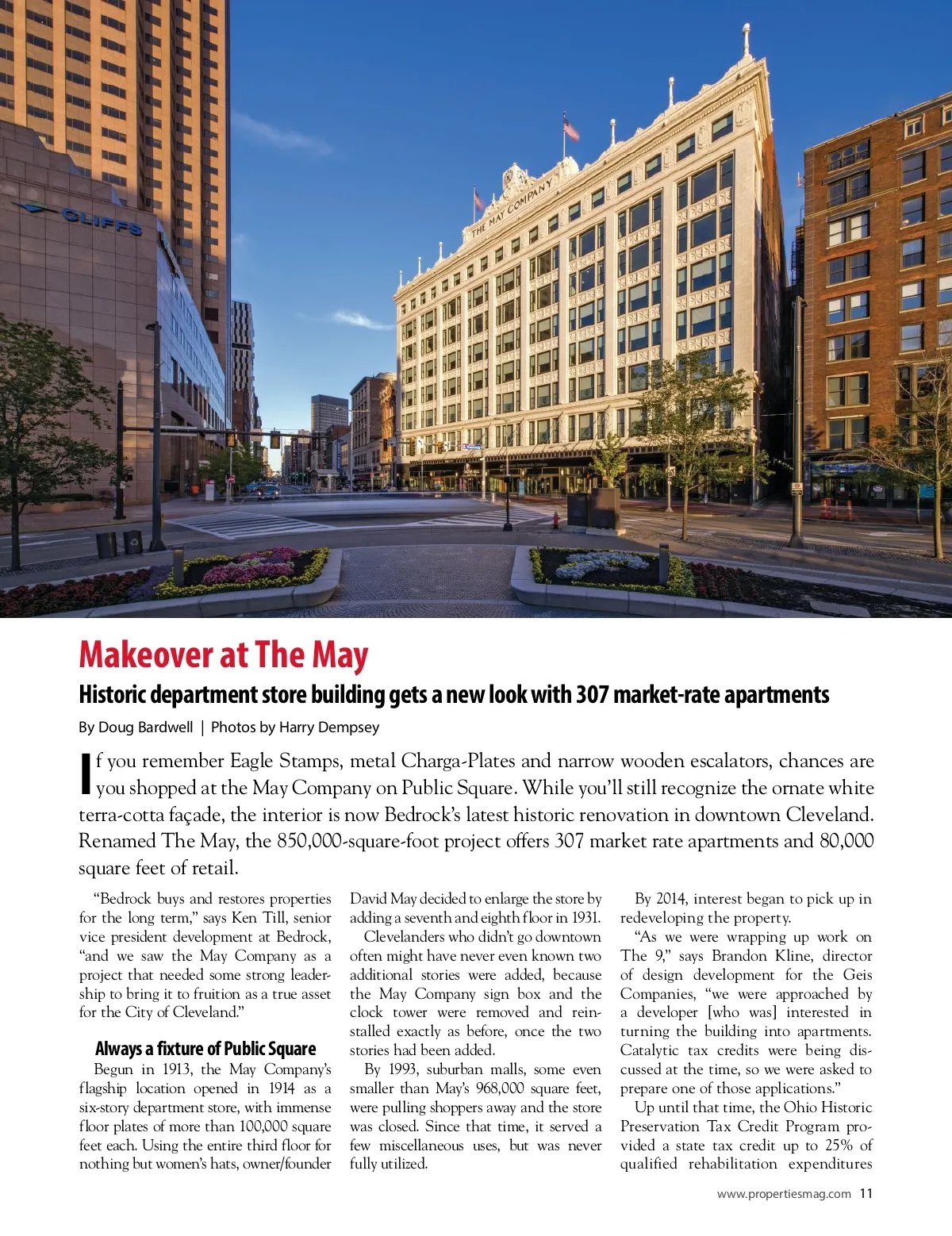 CLIFFS

THE MAY COMPANY

Makeover at The May

Historic department store building gets a new look with 307 market-rate apartments

By Doug Bardwell | Photos by Harry Dempsey

If you remember Eagle Stamps, metal Charga-Plates and narrow wooden escalators, chances are you shopped at the May Company on Public Square. While you'll still recognize the ornate white terra-cotta façade, the interior is now Bedrock's latest historic renovation in downtown Cleveland. Renamed The May, the 850,000-square-foot project offers 307 market rate apartments and 80,000 square feet of retail.

"Bedrock buys and restores properties for the long term," says Ken Till, senior vice president development at Bedrock, "and we saw the May Company as a project that needed some strong leadership to bring it to fruition as a true asset for the City of Cleveland."

Always a fixture of Public Square

Begun in 1913, the May Company's flagship location opened in 1914 as a six-story department store, with immense floor plates of more than 100,000 square feet each. Using the entire third floor for nothing but women's hats, owner/founder David May decided to enlarge the store by adding a seventh and eighth floor in 1931.

Clevelanders who didn't go downtown often might have never even known two additional stories were added, because the May Company sign box and the clock tower were removed and reinstalled exactly as before, once the two stories had been added.

By 1993, suburban malls, some even smaller than May's 968,000 square feet, were pulling shoppers away and the store was closed. Since that time, it served a few miscellaneous uses, but was never fully utilized.

By 2014, interest began to pick up in redeveloping the property.

"As we were wrapping up work on The 9," says Brandon Kline, director of design development for the Geis Companies, "we were approached by a developer [who was] interested in turning the building into apartments. Catalytic tax credits were being discussed at the time, so we were asked to prepare one of those applications."

Up until that time, the Ohio Historic Preservation Tax Credit Program provided a state tax credit up to 25% of qualified rehabilitation expenditures

www.propertiesmag.com 11